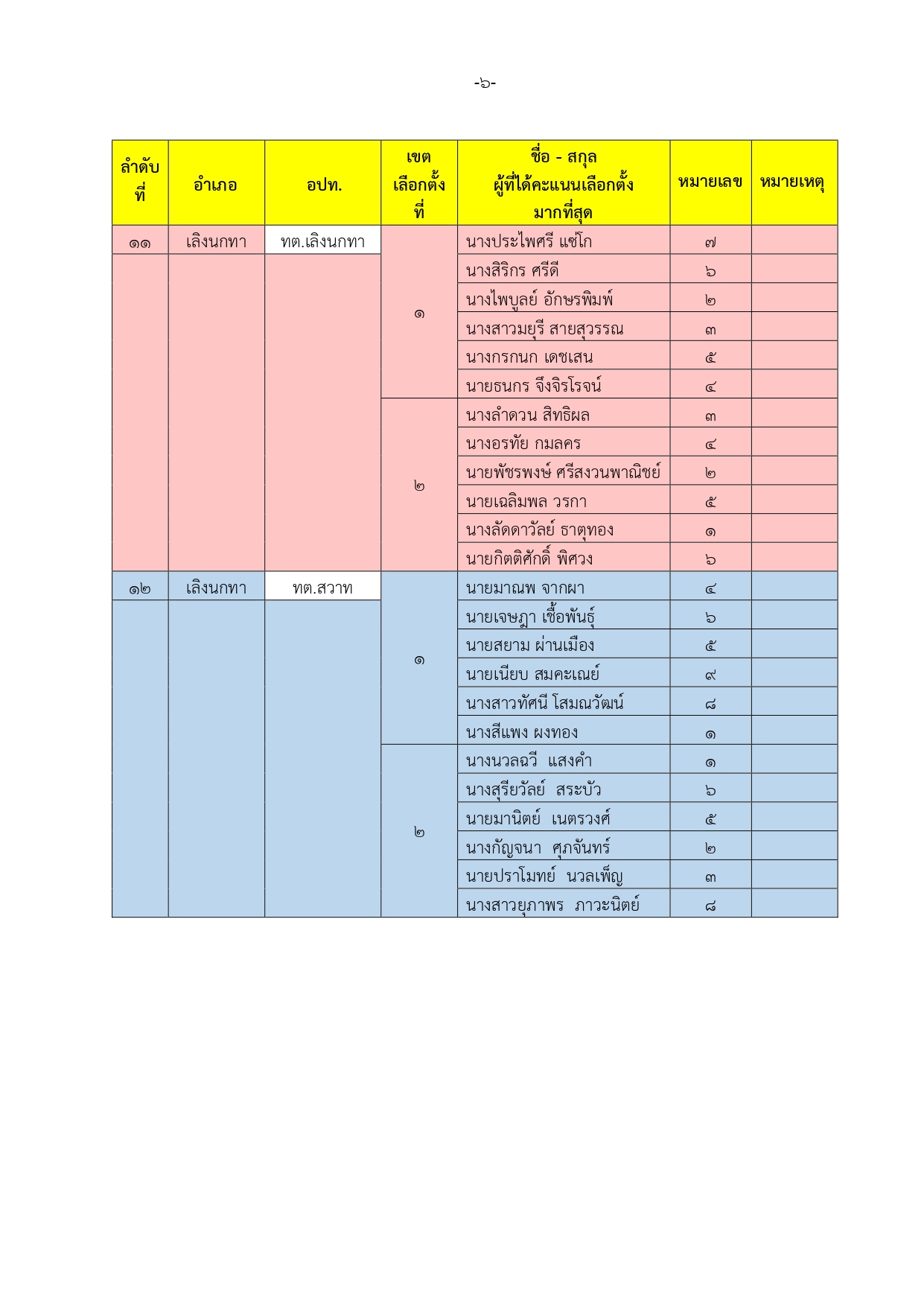 -๖-

| ลำดับที่ | อำเภอ | อปท. | เขตเลือกตั้งที่ | ชื่อ - สกุล ผู้ที่ได้คะแนนเลือกตั้งมากที่สุด | หมายเลข | หมายเหตุ |
|---|---|---|---|---|---|---|
| ๑๑ | เลิงนกทา | ทต.เลิงนกทา | ๑ | นางประไพศรี แซ่โก | ๗ | |
| | | | | นางสิริกร ศรีดี | ๖ | |
| | | | | นางไพบูลย์ อักษรพิมพ์ | ๒ | |
| | | | | นางสาวมยุรี สายสุวรรณ | ๓ | |
| | | | | นางกรกนก เดชเสน | ๕ | |
| | | | | นายธนกร จึงจิรโรจน์ | ๔ | |
| | | | ๒ | นางลำดวน สิทธิผล | ๓ | |
| | | | | นางอรทัย กมลคร | ๔ | |
| | | | | นายพัชรพงษ์ ศรีสงวนพาณิชย์ | ๒ | |
| | | | | นายเฉลิมพล วรกา | ๕ | |
| | | | | นางลัดดาวัลย์ ธาตุทอง | ๑ | |
| | | | | นายกิตติศักดิ์ พิศวง | ๖ | |
| ๑๒ | เลิงนกทา | ทต.สวาท | ๑ | นายมาณพ จากผา | ๔ | |
| | | | | นายเจษฎา เชื้อพันธุ์ | ๖ | |
| | | | | นายสยาม ผ่านเมือง | ๕ | |
| | | | | นายเนียบ สมคะเณย์ | ๙ | |
| | | | | นางสาวทัศนี โสมณวัฒน์ | ๘ | |
| | | | | นางสีแพง ผงทอง | ๑ | |
| | | | ๒ | นางนวลฉวี แสงคำ | ๑ | |
| | | | | นางสุรียวัลย์ สระบัว | ๖ | |
| | | | | นายมานิตย์ เนตรวงศ์ | ๕ | |
| | | | | นางกัญจนา ศุภจันทร์ | ๒ | |
| | | | | นายปราโมทย์ นวลเพ็ญ | ๓ | |
| | | | | นางสาวยุภาพร ภาวะนิตย์ | ๘ | |